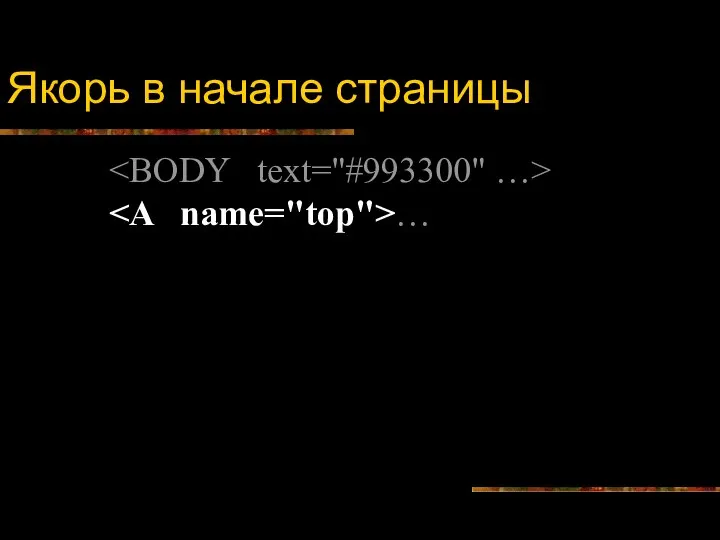 Якорь в начале страницы

<BODY text="#993300" …>
<A name="top">…